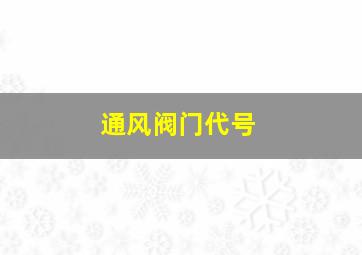 通风阀门代号